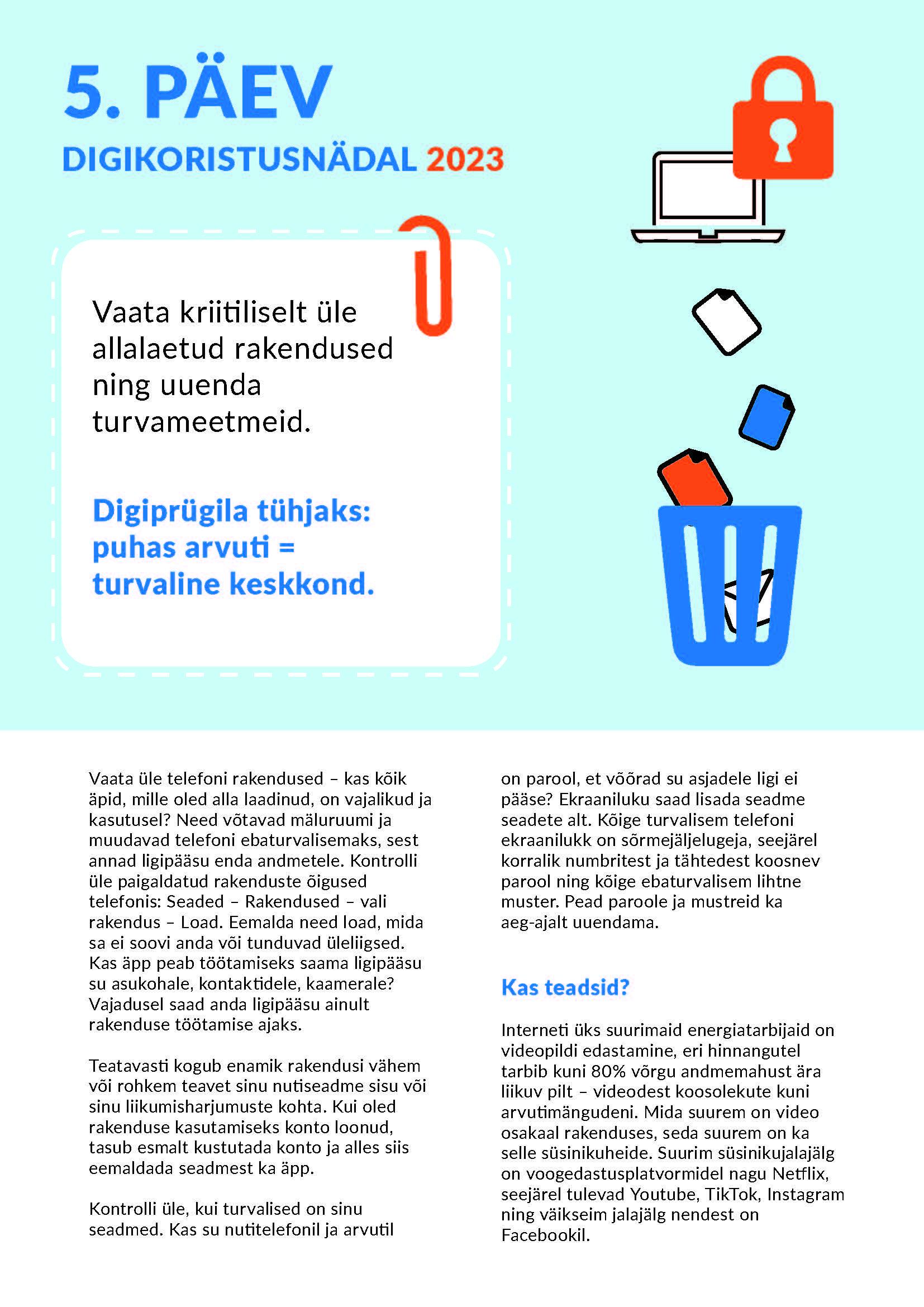 5. PÄEV

DIGIKORISTUSNÄDAL 2023

Vaata kriitiliselt üle allalaetud rakendused ning uuenda turvameetmeid.

Digiprügila tühjaks: puhas arvuti = turvaline keskkond.

Vaata üle telefoni rakendused – kas kõik äpid, mille oled alla laadinud, on vajalikud ja kasutusel? Need võtavad mäluruumi ja muudavad telefoni ebaturvalisemaks, sest annad ligipääsu enda andmetele. Kontrolli üle paigaldatud rakenduste õigused telefonis: Seaded – Rakendused – vali rakendus – Load. Eemalda need load, mida sa ei soovi anda või tunduvad üleliigsed. Kas äpp peab töötamiseks saama ligipääsu su asukohale, kontaktidele, kaamerale? Vajadusel saad anda ligipääsu ainult rakenduse töötamise ajaks.

Teatavasti kogub enamik rakendusi vähem või rohkem teavet sinu nutiseadme sisu või sinu liikumisharjumuste kohta. Kui oled rakenduse kasutamiseks konto loonud, tasub esmalt kustutada konto ja alles siis eemaldada seadmest ka äpp.

Kontrolli üle, kui turvalised on sinu seadmed. Kas su nutitelefonil ja arvutil on parool, et võõrad su asjadele ligi ei pääse? Ekraaniluku saad lisada seadme seadete alt. Kõige turvalisem telefoni ekraanilukk on sõrmejäljelugeja, seejärel korralik numbritest ja tähtedest koosnev parool ning kõige ebaturvalisem lihtne muster. Pead paroole ja mustreid ka aeg-ajalt uuendama.

Kas teadsid?

Interneti üks suurimaid energiatarbijaid on videopildi edastamine, eri hinnangutel tarbib kuni 80% võrgu andmemahust ära liikuv pilt – videodest koosolekute kuni arvutimängudeni. Mida suurem on video osakaal rakenduses, seda suurem on ka selle süsinikuheide. Suurim süsinikujalajälg on voogedastusplatvormidel nagu Netflix, seejärel tulevad Youtube, TikTok, Instagram ning väikseim jalajälg nendest on Facebookil.